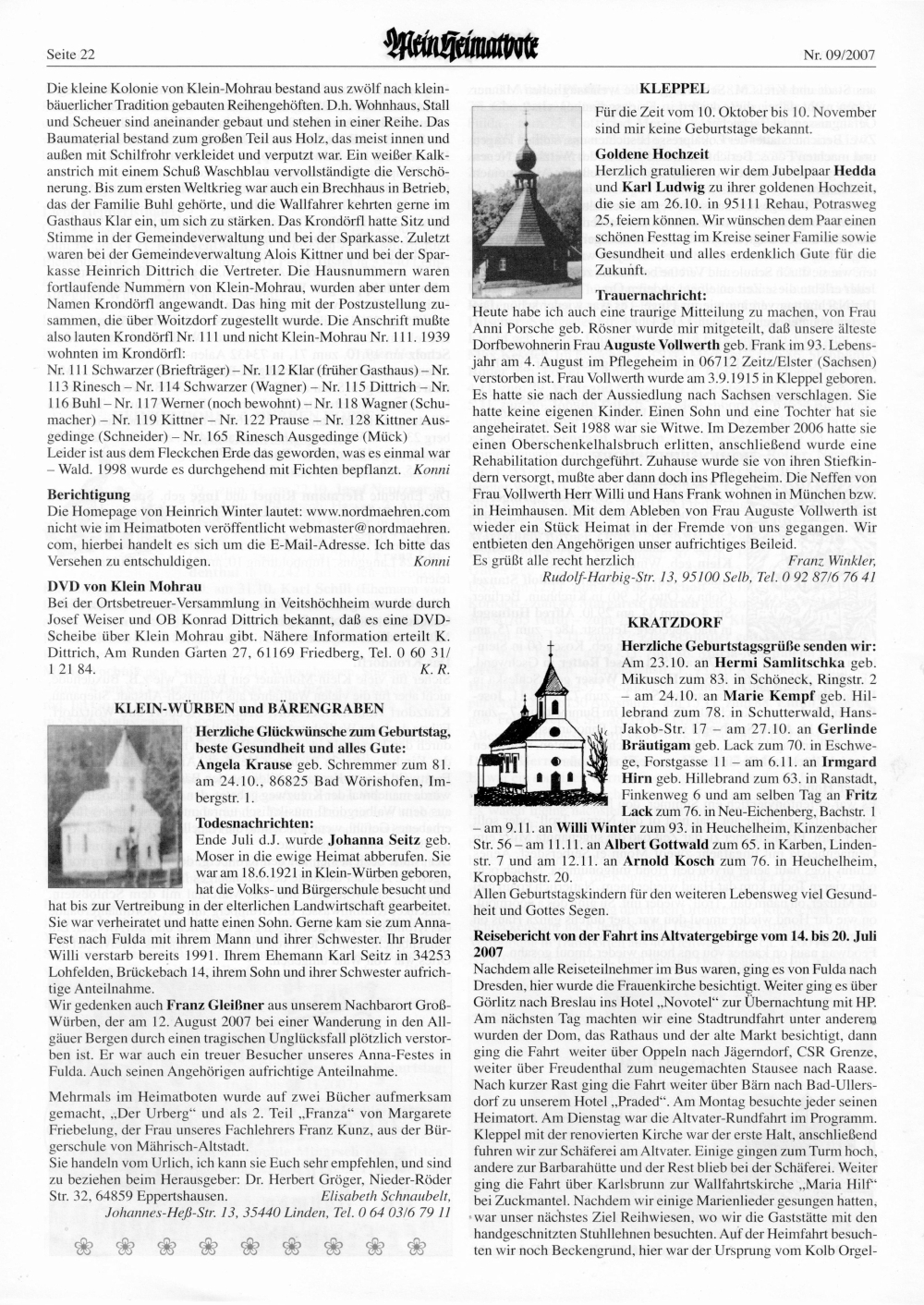 Seite 22

Mein Heimatbote

Nr. 09/2007

Die kleine Kolonie von Klein-Mohrau bestand aus zwölf nach kleinbäuerlicher Tradition gebauten Reihengehöften. D.h. Wohnhaus, Stall und Scheuer sind aneinander gebaut und stehen in einer Reihe. Das Baumaterial bestand zum großen Teil aus Holz, das meist innen und außen mit Schilfrohr verkleidet und verputzt war. Ein weißer Kalkanstrich mit einem Schuß Waschblau vervollständigte die Verschönerung. Bis zum ersten Weltkrieg war auch ein Brechhaus in Betrieb, das der Familie Buhl gehörte, und die Wallfahrer kehrten gerne im Gasthaus Klar ein, um sich zu stärken. Das Krondörfl hatte Sitz und Stimme in der Gemeindeverwaltung und bei der Sparkasse. Zuletzt waren bei der Gemeindeverwaltung Alois Kittner und bei der Sparkasse Heinrich Dittrich die Vertreter. Die Hausnummern waren fortlaufende Nummern von Klein-Mohrau, wurden aber unter dem Namen Krondörfl angewandt. Das hing mit der Postzustellung zusammen, die über Woitzdorf zugestellt wurde. Die Anschrift mußte also lauten Krondörfl Nr. 111 und nicht Klein-Mohrau Nr. 111. 1939 wohnten im Krondörfl:
Nr. 111 Schwarzer (Briefträger) – Nr. 112 Klar (früher Gasthaus) – Nr. 113 Rinesch – Nr. 114 Schwarzer (Wagner) – Nr. 115 Dittrich – Nr. 116 Buhl – Nr. 117 Werner (noch bewohnt) – Nr. 118 Wagner (Schumacher) – Nr. 119 Kittner – Nr. 122 Prause – Nr. 128 Kittner Ausgedinge (Schneider) – Nr. 165 Rinesch Ausgedinge (Mück)
Leider ist aus dem Fleckchen Erde das geworden, was es einmal war – Wald. 1998 wurde es durchgehend mit Fichten bepflanzt. Konni

Berichtigung
Die Homepage von Heinrich Winter lautet: www.nordmaehren.com nicht wie im Heimatboten veröffentlicht webmaster@nordmaehren.com, hierbei handelt es sich um die E-Mail-Adresse. Ich bitte das Versehen zu entschuldigen. Konni

DVD von Klein Mohrau
Bei der Ortsbetreuer-Versammlung in Veitshöchheim wurde durch Josef Weiser und OB Konrad Dittrich bekannt, daß es eine DVD-Scheibe über Klein Mohrau gibt. Nähere Information erteilt K. Dittrich, Am Runden Garten 27, 61169 Friedberg, Tel. 0 60 31/ 1 21 84. K. R.

KLEIN-WÜRBEN und BÄRENGRABEN

Herzliche Glückwünsche zum Geburtstag, beste Gesundheit und alles Gute:
Angela Krause geb. Schremmer zum 81. am 24.10., 86825 Bad Wörishofen, Imbergstr. 1.

Todesnachrichten:
Ende Juli d.J. wurde Johanna Seitz geb. Moser in die ewige Heimat abberufen. Sie war am 18.6.1921 in Klein-Würben geboren, hat die Volks- und Bürgerschule besucht und hat bis zur Vertreibung in der elterlichen Landwirtschaft gearbeitet. Sie war verheiratet und hatte einen Sohn. Gerne kam sie zum Anna-Fest nach Fulda mit ihrem Mann und ihrer Schwester. Ihr Bruder Willi verstarb bereits 1991. Ihrem Ehemann Karl Seitz in 34253 Lohfelden, Brückebach 14, ihrem Sohn und ihrer Schwester aufrichtige Anteilnahme.
Wir gedenken auch Franz Gleißner aus unserem Nachbarort Groß-Würben, der am 12. August 2007 bei einer Wanderung in den Allgäuer Bergen durch einen tragischen Unglücksfall plötzlich verstorben ist. Er war auch ein treuer Besucher unseres Anna-Festes in Fulda. Auch seinen Angehörigen aufrichtige Anteilnahme.

Mehrmals im Heimatboten wurde auf zwei Bücher aufmerksam gemacht, „Der Urberg“ und als 2. Teil „Franza“ von Margarete Friebelung, der Frau unseres Fachlehrers Franz Kunz, aus der Bürgerschule von Mährisch-Altstadt.
Sie handeln vom Urlich, ich kann sie Euch sehr empfehlen, und sind zu beziehen beim Herausgeber: Dr. Herbert Gröger, Nieder-Röder Str. 32, 64859 Eppertshausen. Elisabeth Schnaubelt, Johannes-Heß-Str. 13, 35440 Linden, Tel. 0 64 03/6 79 11

KLEPPEL
Für die Zeit vom 10. Oktober bis 10. November sind mir keine Geburtstage bekannt.

Goldene Hochzeit
Herzlich gratulieren wir dem Jubelpaar Hedda und Karl Ludwig zu ihrer goldenen Hochzeit, die sie am 26.10. in 95111 Rehau, Potrasweg 25, feiern können. Wir wünschen dem Paar einen schönen Festtag im Kreise seiner Familie sowie Gesundheit und alles erdenklich Gute für die Zukunft.

Trauernachricht:
Heute habe ich auch eine traurige Mitteilung zu machen, von Frau Anni Porsche geb. Rösner wurde mir mitgeteilt, daß unsere älteste Dorfbewohnerin Frau Auguste Vollwerth geb. Frank im 93. Lebensjahr am 4. August im Pflegeheim in 06712 Zeitz/Elster (Sachsen) verstorben ist. Frau Vollwerth wurde am 3.9.1915 in Kleppel geboren. Es hatte sie nach der Aussiedlung nach Sachsen verschlagen. Sie hatte keine eigenen Kinder. Einen Sohn und eine Tochter hat sie angeheiratet. Seit 1988 war sie Witwe. Im Dezember 2006 hatte sie einen Oberschenkelhalsbruch erlitten, anschließend wurde eine Rehabilitation durchgeführt. Zuhause wurde sie von ihren Stiefkindern versorgt, mußte aber dann doch ins Pflegeheim. Die Neffen von Frau Vollwerth Herr Willi und Hans Frank wohnen in München bzw. in Heimhausen. Mit dem Ableben von Frau Auguste Vollwerth ist wieder ein Stück Heimat in der Fremde von uns gegangen. Wir entbieten den Angehörigen unser aufrichtiges Beileid.
Es grüßt alle recht herzlich Franz Winkler, Rudolf-Harbig-Str. 13, 95100 Selb, Tel. 0 92 87/6 76 41

KRATZDORF
Herzliche Geburtstagsgrüße senden wir:
Am 23.10. an Hermi Samlitschka geb. Mikusch zum 83. in Schöneck, Ringstr. 2 – am 24.10. an Marie Kempf geb. Hillebrand zum 78. in Schutterwald, Hans-Jakob-Str. 17 – am 27.10. an Gerlinde Bräutigam geb. Lack zum 70. in Eschwege, Forstgasse 11 – am 6.11. an Irmgard Hirn geb. Hillebrand zum 63. in Ranstadt, Finkenweg 6 und am selben Tag an Fritz Lack zum 76. in Neu-Eichenberg, Bachstr. 1 – am 9.11. an Willi Winter zum 93. in Heuchelheim, Kinzenbacher Str. 56 – am 11.11. an Albert Gottwald zum 65. in Karben, Lindenstr. 7 und am 12.11. an Arnold Kosch zum 76. in Heuchelheim, Kropbachstr. 20.
Allen Geburtstagskindern für den weiteren Lebensweg viel Gesundheit und Gottes Segen.

Reisebericht von der Fahrt ins Altvatergebirge vom 14. bis 20. Juli 2007
Nachdem alle Reiseteilnehmer im Bus waren, ging es von Fulda nach Dresden, hier wurde die Frauenkirche besichtigt. Weiter ging es über Görlitz nach Breslau ins Hotel „Novotel“ zur Übernachtung mit HP. Am nächsten Tag machten wir eine Stadtrundfahrt unter anderem wurden der Dom, das Rathaus und der alte Markt besichtigt, dann ging die Fahrt weiter über Oppeln nach Jägerndorf, CSR Grenze, weiter über Freudenthal zum neugemachten Stausee nach Raase. Nach kurzer Rast ging die Fahrt weiter über Bärn nach Bad-Ullersdorf zu unserem Hotel „Praded“. Am Montag besuchte jeder seinen Heimatort. Am Dienstag war die Altvater-Rundfahrt im Programm. Kleppel mit der renovierten Kirche war der erste Halt, anschließend fuhren wir zur Schäferei am Altvater. Einige gingen zum Turm hoch, andere zur Barbarahütte und der Rest blieb bei der Schäferei. Weiter ging die Fahrt über Karlsbrunn zur Wallfahrtskirche „Maria Hilf“ bei Zuckmantel. Nachdem wir einige Marienlieder gesungen hatten, war unser nächstes Ziel Reihwiesen, wo wir die Gaststätte mit den handgeschnitzten Stuhllehnen besuchten. Auf der Heimfahrt besuchten wir noch Beckengrund, hier war der Ursprung vom Kolb Orgel-